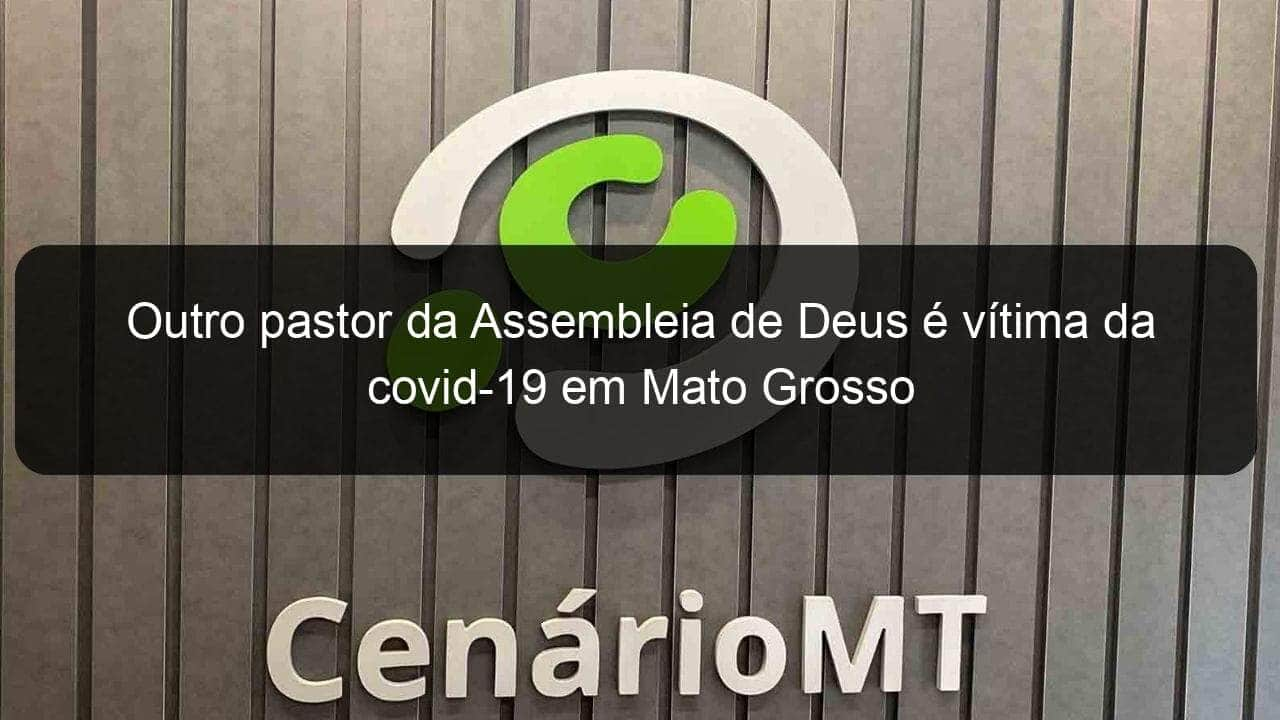 Outro pastor da Assembleia de Deus é vítima da covid-19 em Mato Grosso

CenárioMT